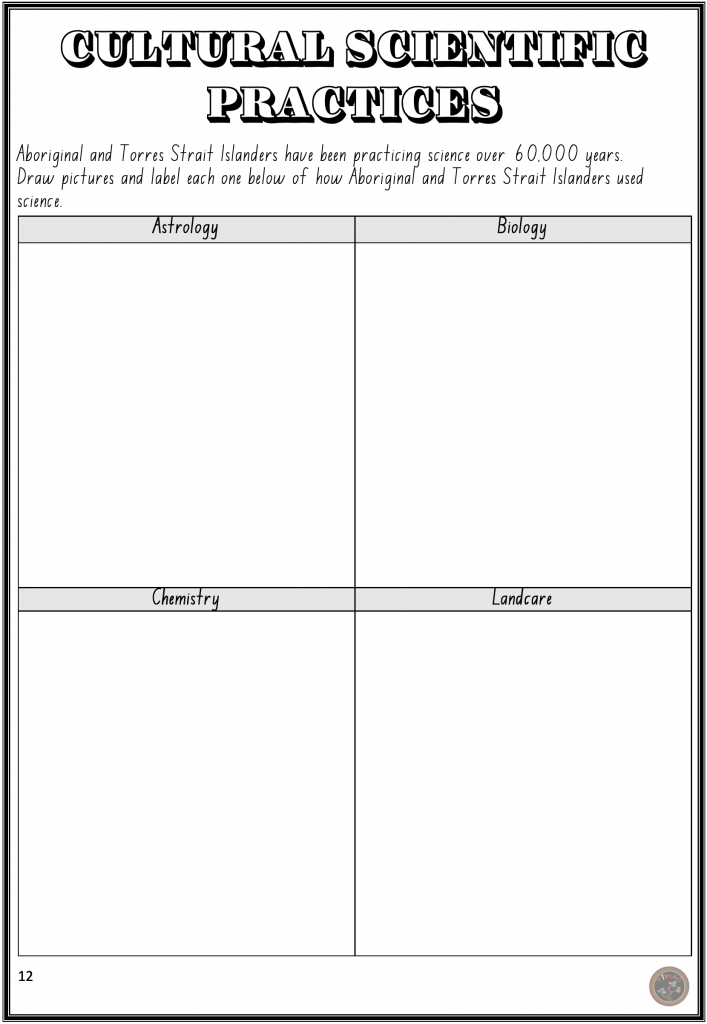 CULTURAL SCIENTIFIC PRACTICES

Aboriginal and Torres Strait Islanders have been practicing science over 60,000 years. Draw pictures and label each one below of how Aboriginal and Torres Strait Islanders used science.

| Astrology | Biology |
|---|---|
| | |
| Chemistry | Landcare |
| | |

12